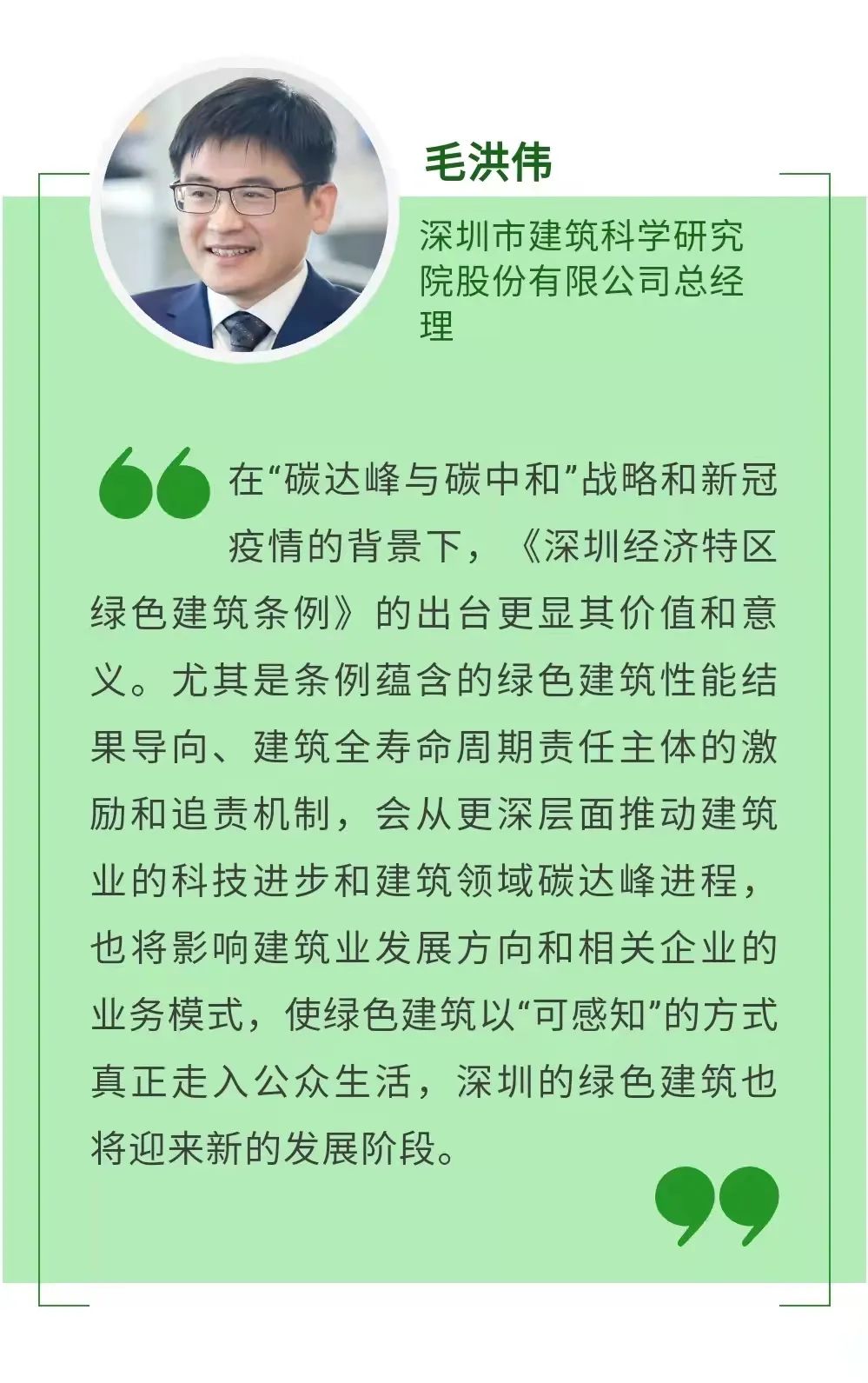 毛洪伟

深圳市建筑科学研究院股份有限公司总经理

在“碳达峰与碳中和”战略和新冠疫情的背景下，《深圳经济特区绿色建筑条例》的出台更显其价值和意义。尤其是条例蕴含的绿色建筑性能结果导向、建筑全寿命周期责任主体的激励和追责机制，会从更深层面推动建筑业的科技进步和建筑领域碳达峰进程，也将影响建筑业发展方向和相关企业的业务模式，使绿色建筑以“可感知”的方式真正走入公众生活，深圳的绿色建筑也将迎来新的发展阶段。